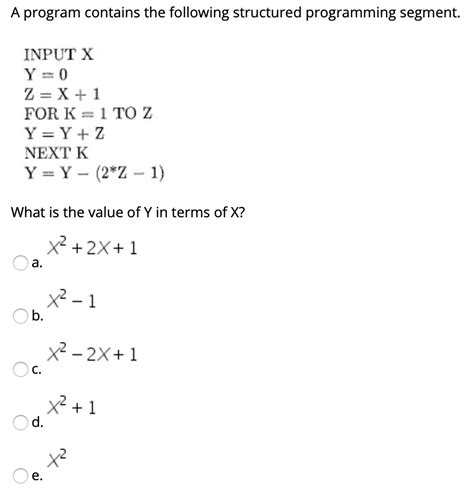 A program contains the following structured programming segment.

INPUT X
Y = 0
Z = X + 1
FOR K = 1 TO Z
Y = Y + Z
NEXT K
Y = Y − (2*Z − 1)

What is the value of Y in terms of X?

a. $X^2 + 2X + 1$

b. $X^2 - 1$

c. $X^2 - 2X + 1$

d. $X^2 + 1$

e. $X^2$